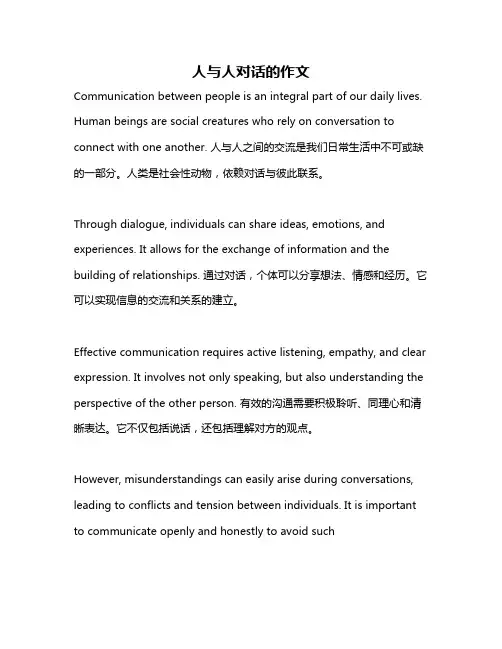 人与人对话的作文

Communication between people is an integral part of our daily lives. Human beings are social creatures who rely on conversation to connect with one another. 人与人之间的交流是我们日常生活中不可或缺的一部分。人类是社会性动物，依赖对话与彼此联系。

Through dialogue, individuals can share ideas, emotions, and experiences. It allows for the exchange of information and the building of relationships. 通过对话，个体可以分享想法、情感和经历。它可以实现信息的交流和关系的建立。

Effective communication requires active listening, empathy, and clear expression. It involves not only speaking, but also understanding the perspective of the other person. 有效的沟通需要积极聆听、同理心和清晰表达。它不仅包括说话，还包括理解对方的观点。

However, misunderstandings can easily arise during conversations, leading to conflicts and tension between individuals. It is important to communicate openly and honestly to avoid such